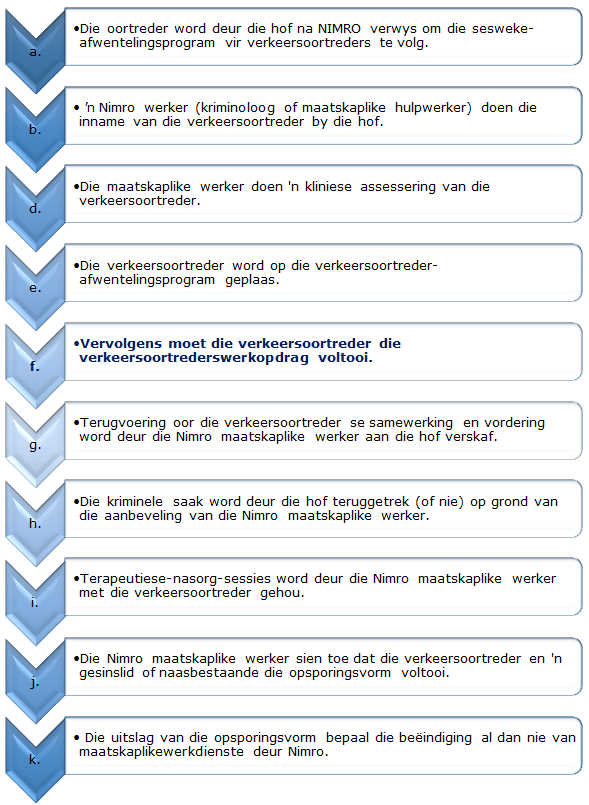 a.

•Die oortreder word deur die hof na NIMRO verwys om die sesweke-afwentelingsprogram vir verkeersoortreders te volg.

b.

• 'n Nimro werker (kriminoloog of maatskaplike hulpwerker) doen die inname van die verkeersoortreder by die hof.

d.

•Die maatskaplike werker doen 'n kliniese assessering van die verkeersoortreder.

e.

•Die verkeersoortreder word op die verkeersoortreder-afwentelingsprogram geplaas.

f.

•Vervolgens moet die verkeersoortreder die verkeersoortrederswerkopdrag voltooi.

g.

•Terugvoering oor die verkeersoortreder se samewerking en vordering word deur die Nimro maatskaplike werker aan die hof verskaf.

h.

•Die kriminele saak word deur die hof teruggetrek (of nie) op grond van die aanbeveling van die Nimro maatskaplike werker.

i.

•Terapeutiese-nasorg-sessies word deur die Nimro maatskaplike werker met die verkeersoortreder gehou.

j.

•Die Nimro maatskaplike werker sien toe dat die verkeersoortreder en 'n gesinslid of naasbestaande die opsporingsvorm voltooi.

k.

• Die uitslag van die opsporingsvorm bepaal die beëindiging al dan nie van maatskaplikewerkdienste deur Nimro.